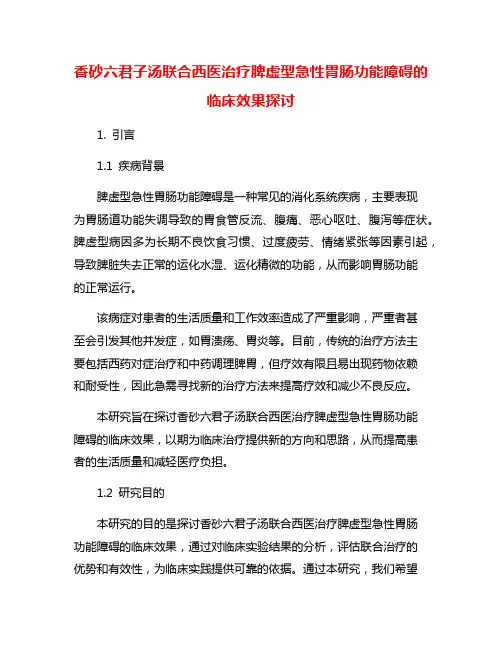 香砂六君子汤联合西医治疗脾虚型急性胃肠功能障碍的临床效果探讨

1. 引言

1.1 疾病背景

脾虚型急性胃肠功能障碍是一种常见的消化系统疾病，主要表现为胃肠道功能失调导致的胃食管反流、腹痛、恶心呕吐、腹泻等症状。脾虚型病因多为长期不良饮食习惯、过度疲劳、情绪紧张等因素引起，导致脾脏失去正常的运化水湿、运化精微的功能，从而影响胃肠功能的正常运行。

该病症对患者的生活质量和工作效率造成了严重影响，严重者甚至会引发其他并发症，如胃溃疡、胃炎等。目前，传统的治疗方法主要包括西药对症治疗和中药调理脾胃，但疗效有限且易出现药物依赖和耐受性，因此急需寻找新的治疗方法来提高疗效和减少不良反应。

本研究旨在探讨香砂六君子汤联合西医治疗脾虚型急性胃肠功能障碍的临床效果，以期为临床治疗提供新的方向和思路，从而提高患者的生活质量和减轻医疗负担。

1.2 研究目的

本研究的目的是探讨香砂六君子汤联合西医治疗脾虚型急性胃肠功能障碍的临床效果，通过对临床实验结果的分析，评估联合治疗的优势和有效性，为临床实践提供可靠的依据。通过本研究，我们希望